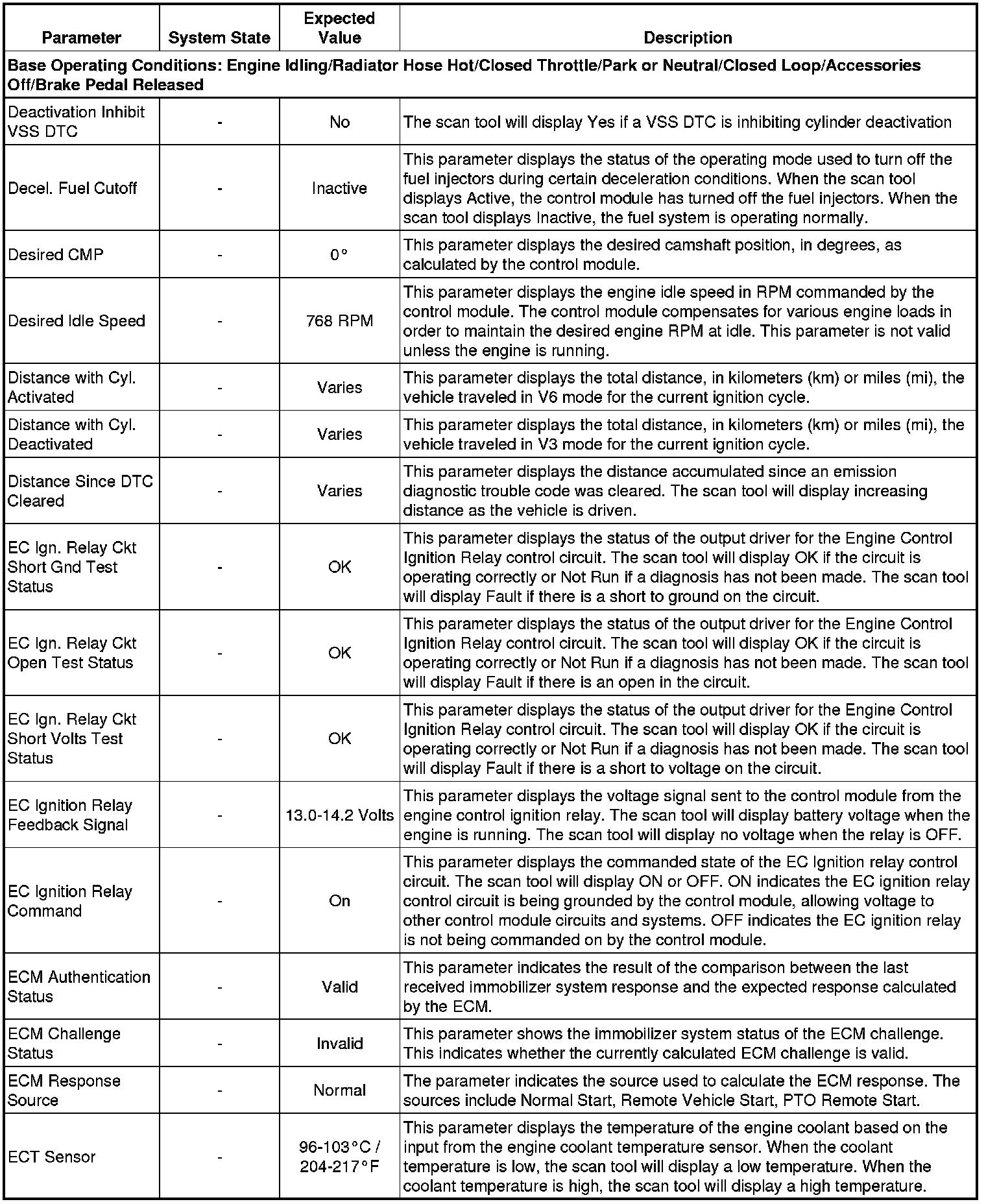 | Parameter | System State | Expected Value | Description |
|---|---|---|---|
| Base Operating Conditions: Engine Idling/Radiator Hose Hot/Closed Throttle/Park or Neutral/Closed Loop/Accessories Off/Brake Pedal Released | | | |
| Deactivation Inhibit VSS DTC | - | No | The scan tool will display Yes if a VSS DTC is inhibiting cylinder deactivation |
| Decel. Fuel Cutoff | - | Inactive | This parameter displays the status of the operating mode used to turn off the fuel injectors during certain deceleration conditions. When the scan tool displays Active, the control module has turned off the fuel injectors. When the scan tool displays Inactive, the fuel system is operating normally. |
| Desired CMP | - | 0° | This parameter displays the desired camshaft position, in degrees, as calculated by the control module. |
| Desired Idle Speed | - | 768 RPM | This parameter displays the engine idle speed in RPM commanded by the control module. The control module compensates for various engine loads in order to maintain the desired engine RPM at idle. This parameter is not valid unless the engine is running. |
| Distance with Cyl. Activated | - | Varies | This parameter displays the total distance, in kilometers (km) or miles (mi), the vehicle traveled in V6 mode for the current ignition cycle. |
| Distance with Cyl. Deactivated | - | Varies | This parameter displays the total distance, in kilometers (km) or miles (mi), the vehicle traveled in V3 mode for the current ignition cycle. |
| Distance Since DTC Cleared | - | Varies | This parameter displays the distance accumulated since an emission diagnostic trouble code was cleared. The scan tool will display increasing distance as the vehicle is driven. |
| EC Ign. Relay Ckt Short Gnd Test Status | - | OK | This parameter displays the status of the output driver for the Engine Control Ignition Relay control circuit. The scan tool will display OK if the circuit is operating correctly or Not Run if a diagnosis has not been made. The scan tool will display Fault if there is a short to ground on the circuit. |
| EC Ign. Relay Ckt Open Test Status | - | OK | This parameter displays the status of the output driver for the Engine Control Ignition Relay control circuit. The scan tool will display OK if the circuit is operating correctly or Not Run if a diagnosis has not been made. The scan tool will display Fault if there is an open in the circuit. |
| EC Ign. Relay Ckt Short Volts Test Status | - | OK | This parameter displays the status of the output driver for the Engine Control Ignition Relay control circuit. The scan tool will display OK if the circuit is operating correctly or Not Run if a diagnosis has not been made. The scan tool will display Fault if there is a short to voltage on the circuit. |
| EC Ignition Relay Feedback Signal | - | 13.0-14.2 Volts | This parameter displays the voltage signal sent to the control module from the engine control ignition relay. The scan tool will display battery voltage when the engine is running. The scan tool will display no voltage when the relay is OFF. |
| EC Ignition Relay Command | - | On | This parameter displays the commanded state of the EC Ignition relay control circuit. The scan tool will display ON or OFF. ON indicates the EC ignition relay control circuit is being grounded by the control module, allowing voltage to other control module circuits and systems. OFF indicates the EC ignition relay is not being commanded on by the control module. |
| ECM Authentication Status | - | Valid | This parameter indicates the result of the comparison between the last received immobilizer system response and the expected response calculated by the ECM. |
| ECM Challenge Status | - | Invalid | This parameter shows the immobilizer system status of the ECM challenge. This indicates whether the currently calculated ECM challenge is valid. |
| ECM Response Source | - | Normal | The parameter indicates the source used to calculate the ECM response. The sources include Normal Start, Remote Vehicle Start, PTO Remote Start. |
| ECT Sensor | - | 96-103°C / 204-217°F | This parameter displays the temperature of the engine coolant based on the input from the engine coolant temperature sensor. When the coolant temperature is low, the scan tool will display a low temperature. When the coolant temperature is high, the scan tool will display a high temperature. |